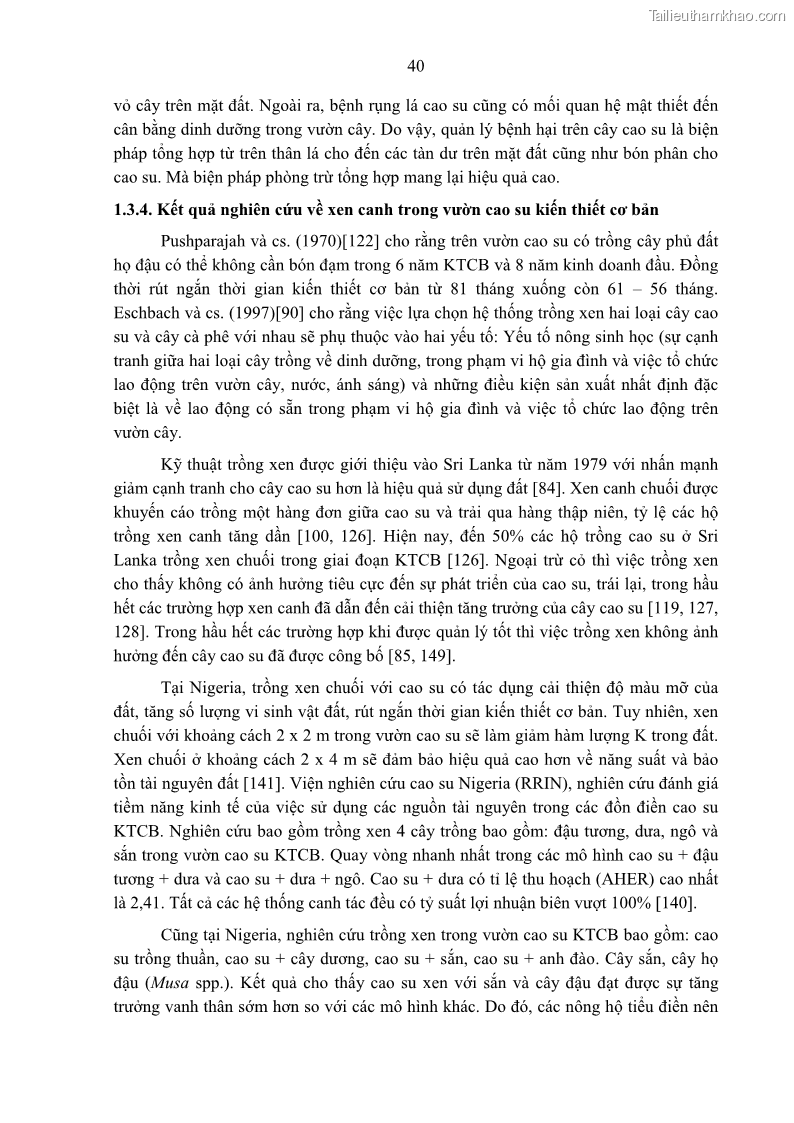 Tailieuthamkhao.com

40

vỏ cây trên mặt đất. Ngoài ra, bệnh rụng lá cao su cũng có mối quan hệ mật thiết đến cân bằng dinh dưỡng trong vườn cây. Do vậy, quản lý bệnh hại trên cây cao su là biện pháp tổng hợp từ trên thân lá cho đến các tàn dư trên mặt đất cũng như bón phân cho cao su. Mà biện pháp phòng trừ tổng hợp mang lại hiệu quả cao.

1.3.4. Kết quả nghiên cứu về xen canh trong vườn cao su kiến thiết cơ bản

Pushparajah và cs. (1970)[122] cho rằng trên vườn cao su có trồng cây phủ đất họ đậu có thể không cần bón đạm trong 6 năm KTCB và 8 năm kinh doanh đầu. Đồng thời rút ngắn thời gian kiến thiết cơ bản từ 81 tháng xuống còn 61 – 56 tháng. Eschbach và cs. (1997)[90] cho rằng việc lựa chọn hệ thống trồng xen hai loại cây cao su và cây cà phê với nhau sẽ phụ thuộc vào hai yếu tố: Yếu tố nông sinh học (sự cạnh tranh giữa hai loại cây trồng về dinh dưỡng, trong phạm vi hộ gia đình và việc tổ chức lao động trên vườn cây, nước, ánh sáng) và những điều kiện sản xuất nhất định đặc biệt là về lao động có sẵn trong phạm vi hộ gia đình và việc tổ chức lao động trên vườn cây.

Kỹ thuật trồng xen được giới thiệu vào Sri Lanka từ năm 1979 với nhấn mạnh giảm cạnh tranh cho cây cao su hơn là hiệu quả sử dụng đất [84]. Xen canh chuối được khuyến cáo trồng một hàng đơn giữa cao su và trải qua hàng thập niên, tỷ lệ các hộ trồng xen canh tăng dần [100, 126]. Hiện nay, đến 50% các hộ trồng cao su ở Sri Lanka trồng xen chuối trong giai đoạn KTCB [126]. Ngoại trừ cỏ thì việc trồng xen cho thấy không có ảnh hưởng tiêu cực đến sự phát triển của cao su, trái lại, trong hầu hết các trường hợp xen canh đã dẫn đến cải thiện tăng trưởng của cây cao su [119, 127, 128]. Trong hầu hết các trường hợp khi được quản lý tốt thì việc trồng xen không ảnh hưởng đến cây cao su đã được công bố [85, 149].

Tại Nigeria, trồng xen chuối với cao su có tác dụng cải thiện độ màu mỡ của đất, tăng số lượng vi sinh vật đất, rút ngắn thời gian kiến thiết cơ bản. Tuy nhiên, xen chuối với khoảng cách 2 x 2 m trong vườn cao su sẽ làm giảm hàm lượng K trong đất. Xen chuối ở khoảng cách 2 x 4 m sẽ đảm bảo hiệu quả cao hơn về năng suất và bảo tồn tài nguyên đất [141]. Viện nghiên cứu cao su Nigeria (RRIN), nghiên cứu đánh giá tiềm năng kinh tế của việc sử dụng các nguồn tài nguyên trong các đồn điền cao su KTCB. Nghiên cứu bao gồm trồng xen 4 cây trồng bao gồm: đậu tương, dưa, ngô và sắn trong vườn cao su KTCB. Quay vòng nhanh nhất trong các mô hình cao su + đậu tương + dưa và cao su + dưa + ngô. Cao su + dưa có tỉ lệ thu hoạch (AHER) cao nhất là 2,41. Tất cả các hệ thống canh tác đều có tỷ suất lợi nhuận biên vượt 100% [140].

Cũng tại Nigeria, nghiên cứu trồng xen trong vườn cao su KTCB bao gồm: cao su trồng thuần, cao su + cây dương, cao su + sắn, cao su + anh đào. Cây sắn, cây họ đậu (Musa spp.). Kết quả cho thấy cao su xen với sắn và cây đậu đạt được sự tăng trưởng vanh thân sớm hơn so với các mô hình khác. Do đó, các nông hộ tiểu điền nên